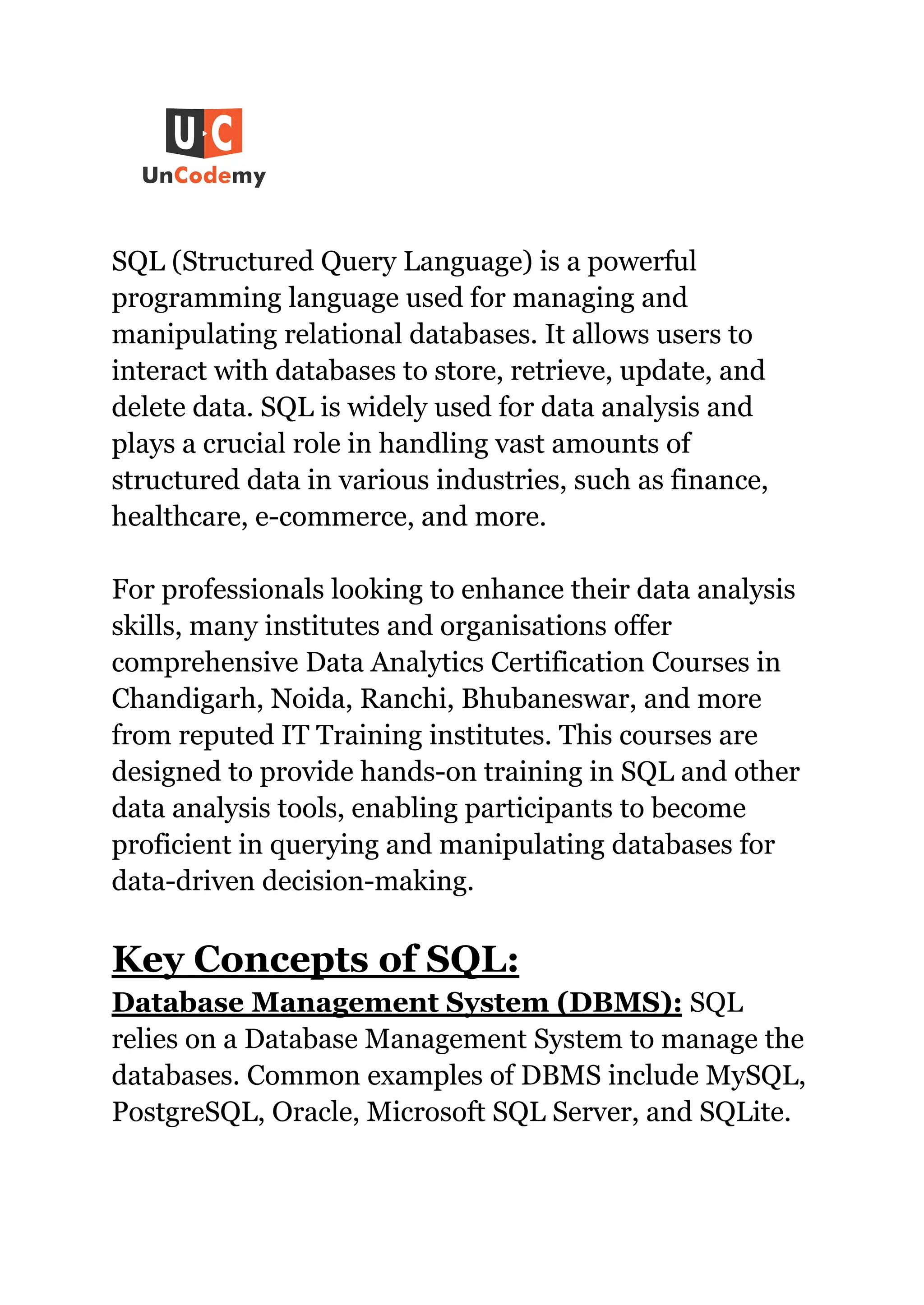 U C
UnCodemy

SQL (Structured Query Language) is a powerful programming language used for managing and manipulating relational databases. It allows users to interact with databases to store, retrieve, update, and delete data. SQL is widely used for data analysis and plays a crucial role in handling vast amounts of structured data in various industries, such as finance, healthcare, e-commerce, and more.

For professionals looking to enhance their data analysis skills, many institutes and organisations offer comprehensive Data Analytics Certification Courses in Chandigarh, Noida, Ranchi, Bhubaneswar, and more from reputed IT Training institutes. This courses are designed to provide hands-on training in SQL and other data analysis tools, enabling participants to become proficient in querying and manipulating databases for data-driven decision-making.

Key Concepts of SQL:

Database Management System (DBMS): SQL relies on a Database Management System to manage the databases. Common examples of DBMS include MySQL, PostgreSQL, Oracle, Microsoft SQL Server, and SQLite.